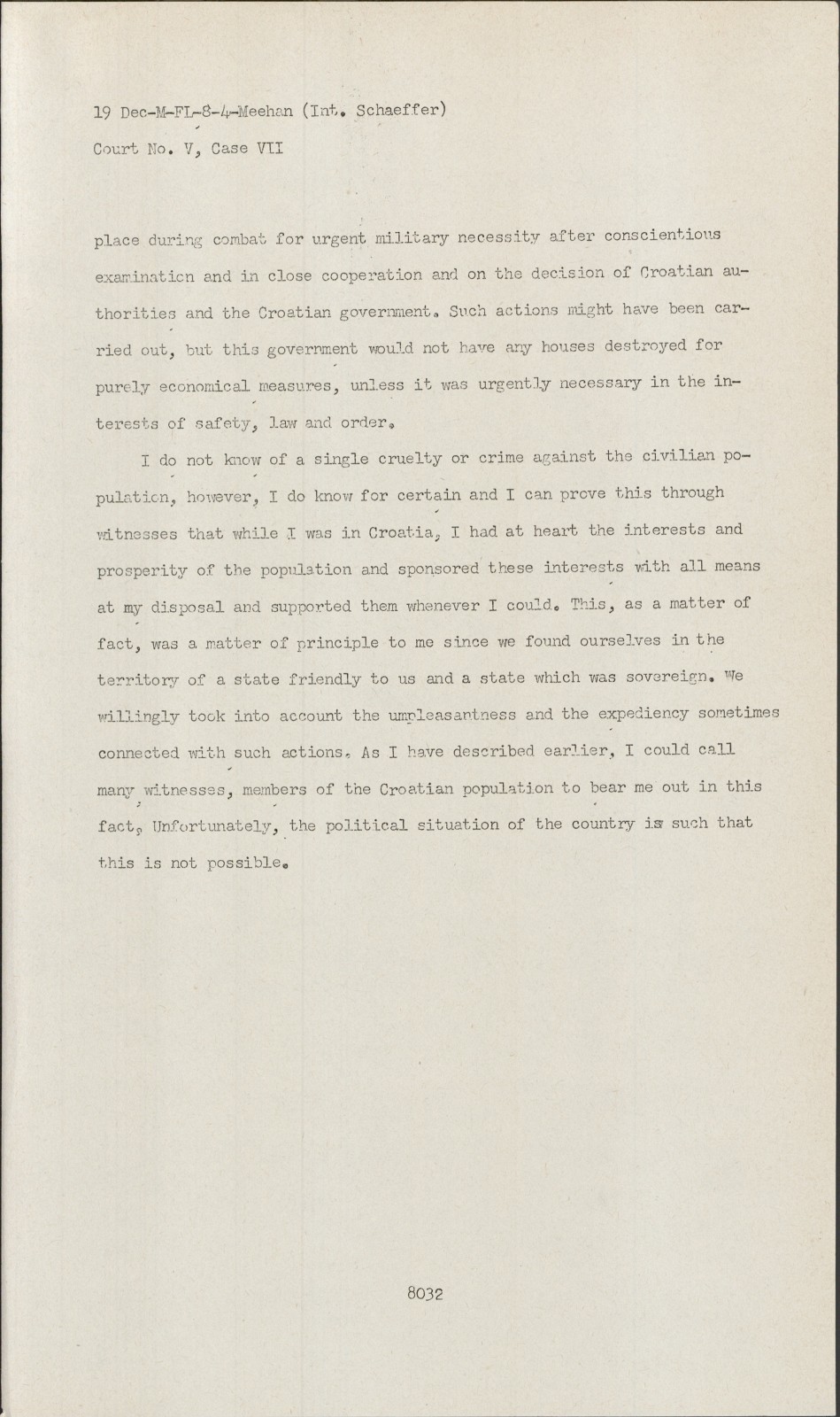 19 Dec-M-FL-8-4-Meehan (Int. Schaeffer)
Court No. V, Case VII

place during combat for urgent military necessity after conscientious examination and in close cooperation and on the decision of Croatian authorities and the Croatian government. Such actions might have been carried out, but this government would not have any houses destroyed for purely economical measures, unless it was urgently necessary in the interests of safety, law and order.

I do not know of a single cruelty or crime against the civilian population, however, I do know for certain and I can prove this through witnesses that while I was in Croatia, I had at heart the interests and prosperity of the population and sponsored these interests with all means at my disposal and supported them whenever I could. This, as a matter of fact, was a matter of principle to me since we found ourselves in the territory of a state friendly to us and a state which was sovereign. We willingly took into account the unpleasantness and the expediency sometimes connected with such actions. As I have described earlier, I could call many witnesses, members of the Croatian population to bear me out in this fact. Unfortunately, the political situation of the country is such that this is not possible.

8032